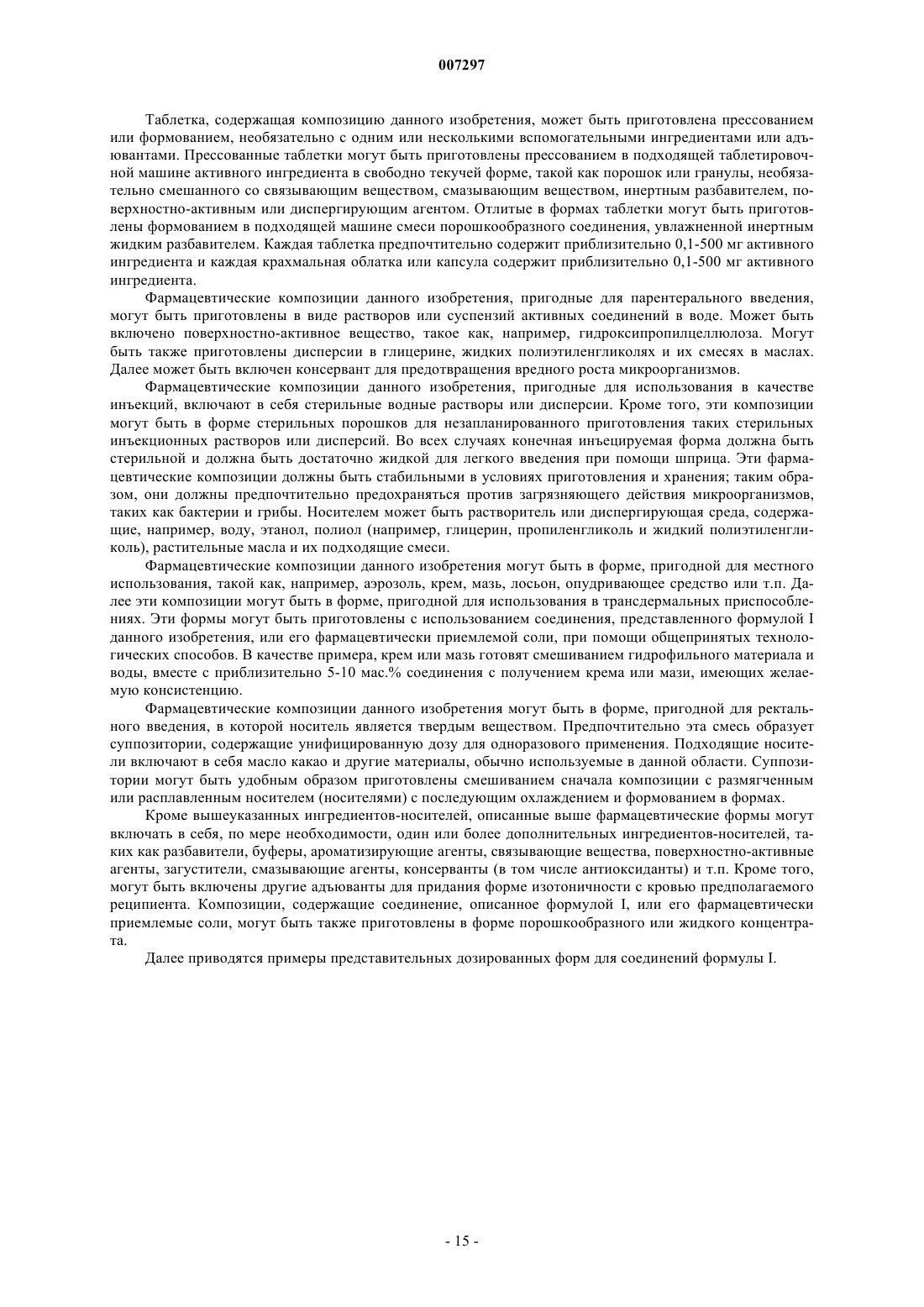 007297

Таблетка, содержащая композицию данного изобретения, может быть приготовлена прессованием или формованием, необязательно с одним или несколькими вспомогательными ингредиентами или адъювантами. Прессованные таблетки могут быть приготовлены прессованием в подходящей таблетировочной машине активного ингредиента в свободно текучей форме, такой как порошок или гранулы, необязательно смешанного со связывающим веществом, смазывающим веществом, инертным разбавителем, поверхностно-активным или диспергирующим агентом. Отлитые в формах таблетки могут быть приготовлены формованием в подходящей машине смеси порошкообразного соединения, увлажненной инертным жидким разбавителем. Каждая таблетка предпочтительно содержит приблизительно 0,1-500 мг активного ингредиента и каждая крахмальная облатка или капсула содержит приблизительно 0,1-500 мг активного ингредиента.

Фармацевтические композиции данного изобретения, пригодные для парентерального введения, могут быть приготовлены в виде растворов или суспензий активных соединений в воде. Может быть включено поверхностно-активное вещество, такое как, например, гидроксипропилцеллюлоза. Могут быть также приготовлены дисперсии в глицерине, жидких полиэтиленгликолях и их смесях в маслах. Далее может быть включен консервант для предотвращения вредного роста микроорганизмов.

Фармацевтические композиции данного изобретения, пригодные для использования в качестве инъекций, включают в себя стерильные водные растворы или дисперсии. Кроме того, эти композиции могут быть в форме стерильных порошков для незапланированного приготовления таких стерильных инъекционных растворов или дисперсий. Во всех случаях конечная инъецируемая форма должна быть стерильной и должна быть достаточно жидкой для легкого введения при помощи шприца. Эти фармацевтические композиции должны быть стабильными в условиях приготовления и хранения; таким образом, они должны предпочтительно предохраняться против загрязняющего действия микроорганизмов, таких как бактерии и грибы. Носителем может быть растворитель или диспергирующая среда, содержащие, например, воду, этанол, полиол (например, глицерин, пропиленгликоль и жидкий полиэтиленгликоль), растительные масла и их подходящие смеси.

Фармацевтические композиции данного изобретения могут быть в форме, пригодной для местного использования, такой как, например, аэрозоль, крем, мазь, лосьон, опудривающее средство или т.п. Далее эти композиции могут быть в форме, пригодной для использования в трансдермальных приспособлениях. Эти формы могут быть приготовлены с использованием соединения, представленного формулой I данного изобретения, или его фармацевтически приемлемой соли, при помощи общепринятых технологических способов. В качестве примера, крем или мазь готовят смешиванием гидрофильного материала и воды, вместе с приблизительно 5-10 мас.% соединения с получением крема или мази, имеющих желаемую консистенцию.

Фармацевтические композиции данного изобретения могут быть в форме, пригодной для ректального введения, в которой носитель является твердым веществом. Предпочтительно эта смесь образует суппозитории, содержащие унифицированную дозу для одноразового применения. Подходящие носители включают в себя масло какао и другие материалы, обычно используемые в данной области. Суппозитории могут быть удобным образом приготовлены смешиванием сначала композиции с размягченным или расплавленным носителем (носителями) с последующим охлаждением и формованием в формах.

Кроме вышеуказанных ингредиентов-носителей, описанные выше фармацевтические формы могут включать в себя, по мере необходимости, один или более дополнительных ингредиентов-носителей, таких как разбавители, буферы, ароматизирующие агенты, связывающие вещества, поверхностно-активные агенты, загустители, смазывающие агенты, консерванты (в том числе антиоксиданты) и т.п. Кроме того, могут быть включены другие адъюванты для придания форме изотоничности с кровью предполагаемого реципиента. Композиции, содержащие соединение, описанное формулой I, или его фармацевтически приемлемые соли, могут быть также приготовлены в форме порошкообразного или жидкого концентрата.

Далее приводятся примеры представительных дозированных форм для соединений формулы I.

- 15 -